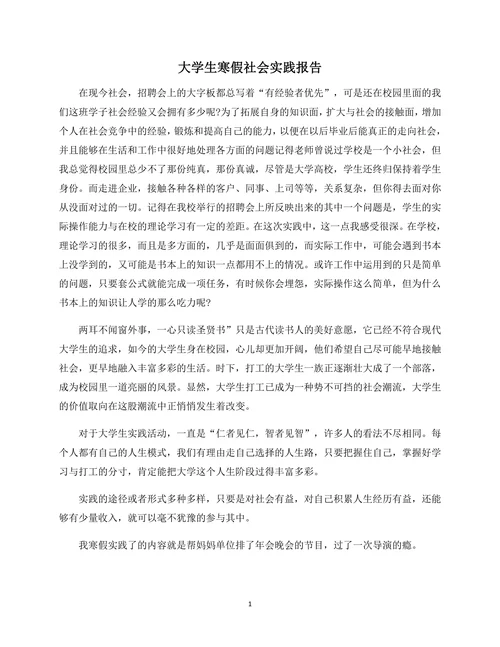 大学生寒假社会实践报告

在现今社会，招聘会上的大字板都总写着“有经验者优先”，可是还在校园里面的我们这班学子社会经验又会拥有多少呢?为了拓展自身的知识面，扩大与社会的接触面，增加个人在社会竞争中的经验，锻炼和提高自己的能力，以便在以后毕业后能真正的走向社会，并且能够在生活和工作中很好地处理各方面的问题记得老师曾说过学校是一个小社会，但我总觉得校园里总少不了那份纯真，那份真诚，尽管是大学高校，学生还终归保持着学生身份。而走进企业，接触各种各样的客户、同事、上司等等，关系复杂，但你得去面对你从没面对过的一切。记得在我校举行的招聘会上所反映出来的其中一个问题是，学生的实际操作能力与在校的理论学习有一定的差距。在这次实践中，这一点我感受很深。在学校，理论学习的很多，而且是多方面的，几乎是面面俱到的，而实际工作中，可能会遇到书本上没学到的，又可能是书本上的知识一点都用不上的情况。或许工作中运用到的只是简单的问题，只要套公式就能完成一项任务，有时候你会埋怨，实际操作这么简单，但为什么书本上的知识让人学的那么吃力呢?

两耳不闻窗外事，一心只读圣贤书”只是古代读书人的美好意愿，它已经不符合现代大学生的追求，如今的大学生身在校园，心儿却更加开阔，他们希望自己尽可能早地接触社会，更早地融入丰富多彩的生活。时下，打工的大学生一族正逐渐壮大成了一个部落，成为校园里一道亮丽的风景。显然，大学生打工已成为一种势不可挡的社会潮流，大学生的价值取向在这股潮流中正悄悄发生着改变。

对于大学生实践活动，一直是“仁者见仁，智者见智”，许多人的看法不尽相同。每个人都有自己的人生模式，我们有理由走自己选择的人生路，只要把握住自己，掌握好学习与打工的分寸，肯定能把大学这个人生阶段过得丰富多彩。

实践的途径或者形式多种多样，只要是对社会有益，对自己积累人生经历有益，还能够有少量收入，就可以毫不犹豫的参与其中。

我寒假实践了的内容就是帮妈妈单位排了年会晚会的节目，过了一次导演的瘾。

1